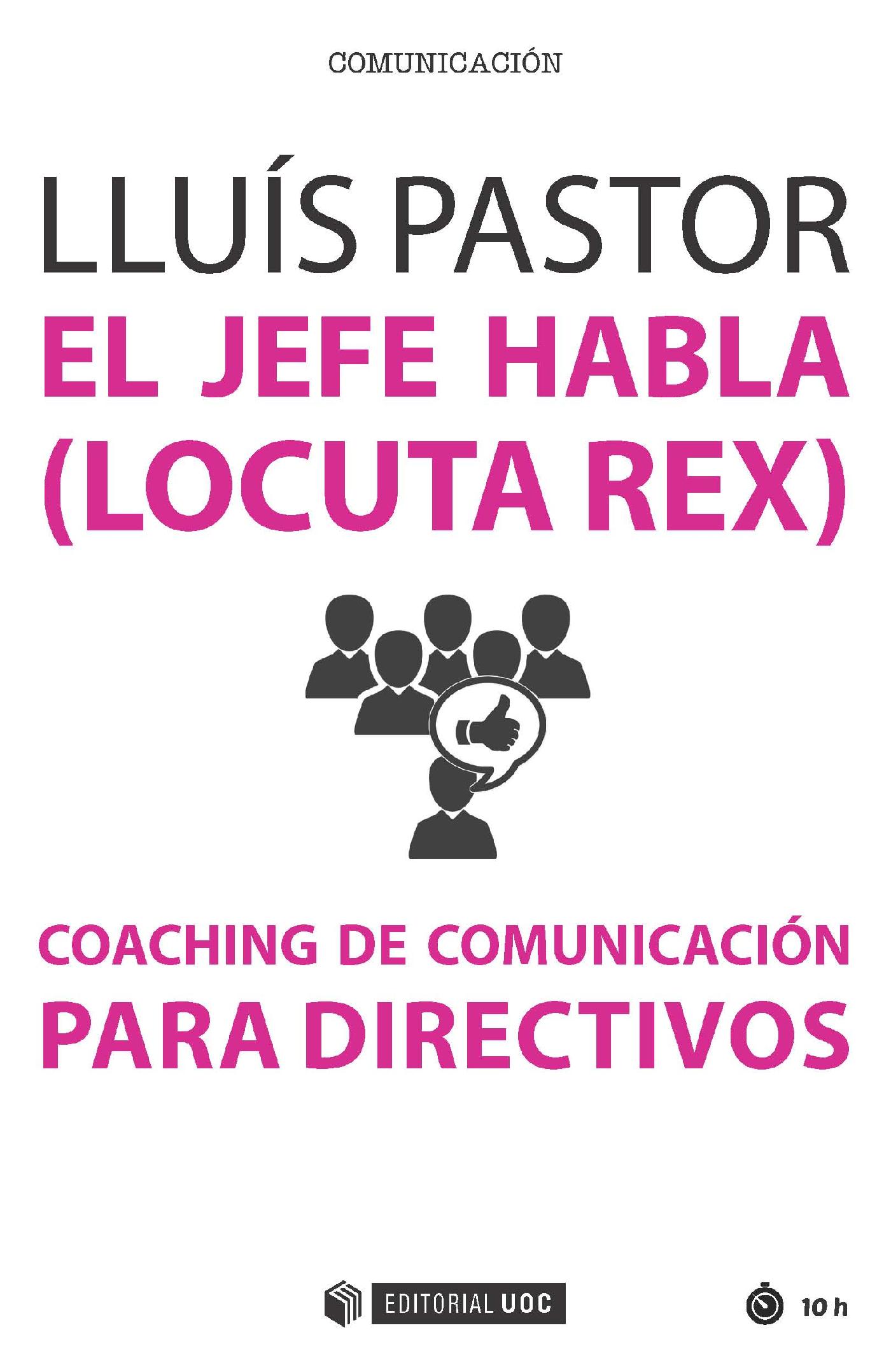 COMUNICACIÓN

LLUÍS PASTOR

EL JEFE HABLA (LOCUTA REX)

COACHING DE COMUNICACIÓN PARA DIRECTIVOS

EDITORIAL UOC

10 h